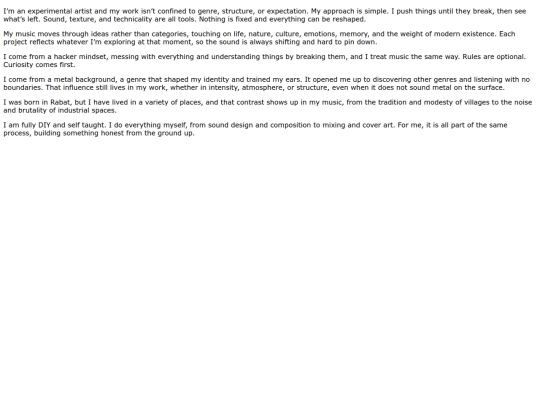 I'm an experimental artist and my work isn't confined to genre, structure, or expectation. My approach is simple. I push things until they break, then see what's left. Sound, texture, and technicality are all tools. Nothing is fixed and everything can be reshaped.

My music moves through ideas rather than categories, touching on life, nature, culture, emotions, memory, and the weight of modern existence. Each project reflects whatever I'm exploring at that moment, so the sound is always shifting and hard to pin down.

I come from a hacker mindset, messing with everything and understanding things by breaking them, and I treat music the same way. Rules are optional. Curiosity comes first.

I come from a metal background, a genre that shaped my identity and trained my ears. It opened me up to discovering other genres and listening with no boundaries. That influence still lives in my work, whether in intensity, atmosphere, or structure, even when it does not sound metal on the surface.

I was born in Rabat, but I have lived in a variety of places, and that contrast shows up in my music, from the tradition and modesty of villages to the noise and brutality of industrial spaces.

I am fully DIY and self taught. I do everything myself, from sound design and composition to mixing and cover art. For me, it is all part of the same process, building something honest from the ground up.